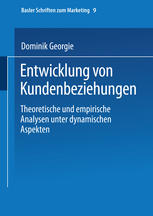 Basler Schriften zum Marketing 9

Dominik Georgie

Entwicklung von Kundenbeziehungen

Theoretische und empirische Analysen unter dynamischen Aspekten